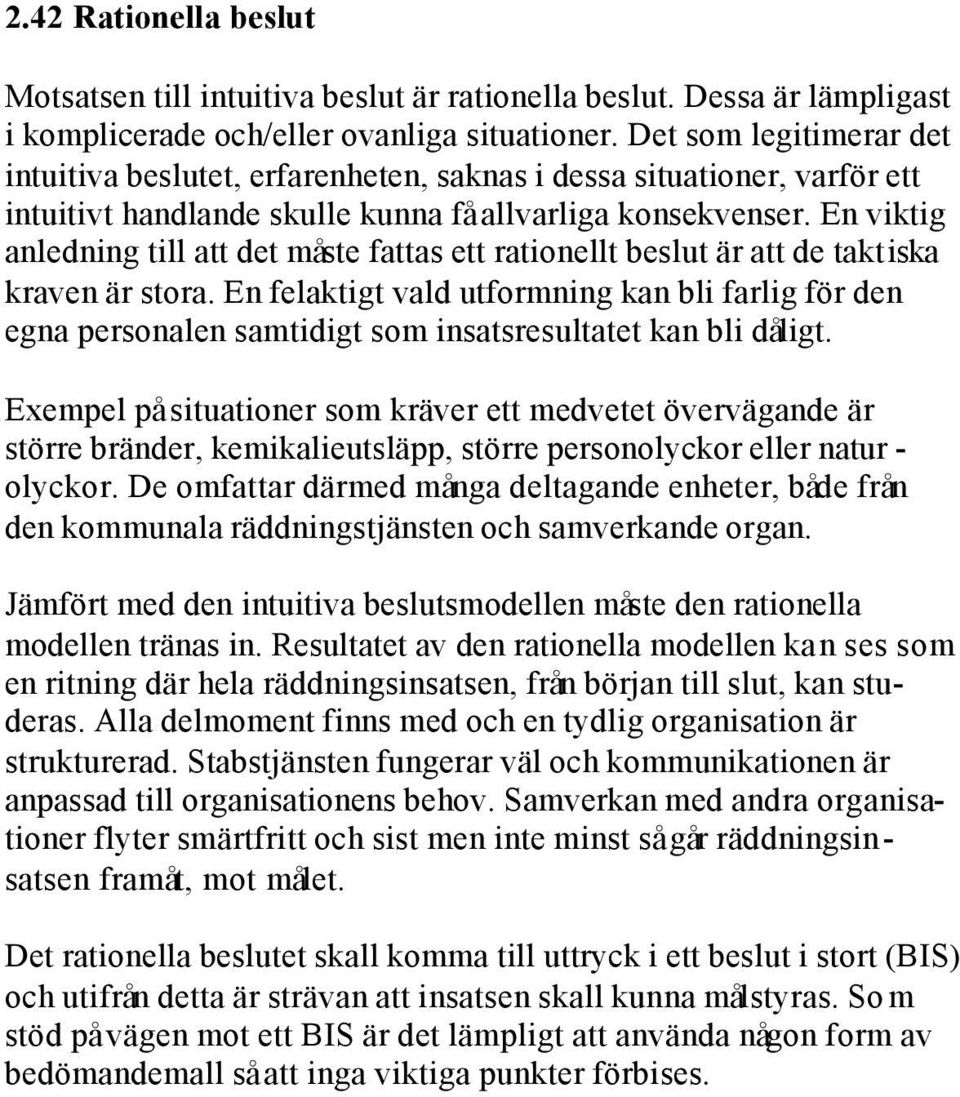 2.42 Rationella beslut

Motsatsen till intuitiva beslut är rationella beslut. Dessa är lämpligast i komplicerade och/eller ovanliga situationer. Det som legitimerar det intuitiva beslutet, erfarenheten, saknas i dessa situationer, varför ett intuitivt handlande skulle kunna få allvarliga konsekvenser. En viktig anledning till att det måste fattas ett rationellt beslut är att de taktiska kraven är stora. En felaktigt vald utformning kan bli farlig för den egna personalen samtidigt som insatsresultatet kan bli dåligt.

Exempel på situationer som kräver ett medvetet övervägande är större bränder, kemikalieutsläpp, större personolyckor eller naturolyckor. De omfattar därmed många deltagande enheter, både från den kommunala räddningstjänsten och samverkande organ.

Jämfört med den intuitiva beslutsmodellen måste den rationella modellen tränas in. Resultatet av den rationella modellen kan ses som en ritning där hela räddningsinsatsen, från början till slut, kan studeras. Alla delmoment finns med och en tydlig organisation är strukturerad. Stabstjänsten fungerar väl och kommunikationen är anpassad till organisationens behov. Samverkan med andra organisationer flyter smärtfritt och sist men inte minst så går räddningsinsatsen framåt, mot målet.

Det rationella beslutet skall komma till uttryck i ett beslut i stort (BIS) och utifrån detta är strävan att insatsen skall kunna målstyras. Som stöd på vägen mot ett BIS är det lämpligt att använda någon form av bedömandemall så att inga viktiga punkter förbises.